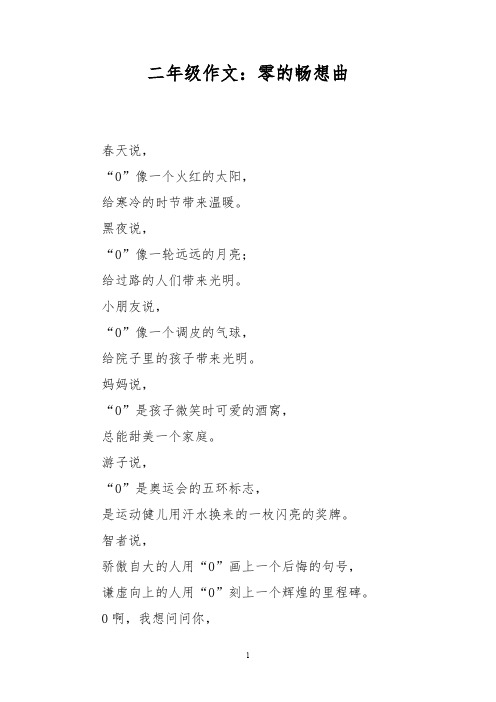 二年级作文：零的畅想曲

春天说，

“0”像一个火红的太阳，

给寒冷的时节带来温暖。

黑夜说，

“0”像一轮远远的月亮；

给过路的人们带来光明。

小朋友说，

“0”像一个调皮的气球，

给院子里的孩子带来光明。

妈妈说，

“0”是孩子微笑时可爱的酒窝，

总能甜美一个家庭。

游子说，

“0”是奥运会的五环标志，

是运动健儿用汗水换来的一枚闪亮的奖牌。

智者说，

骄傲自大的人用“0”画上一个后悔的句号，

谦虚向上的人用“0”刻上一个辉煌的里程碑。

0啊，我想问问你，

1